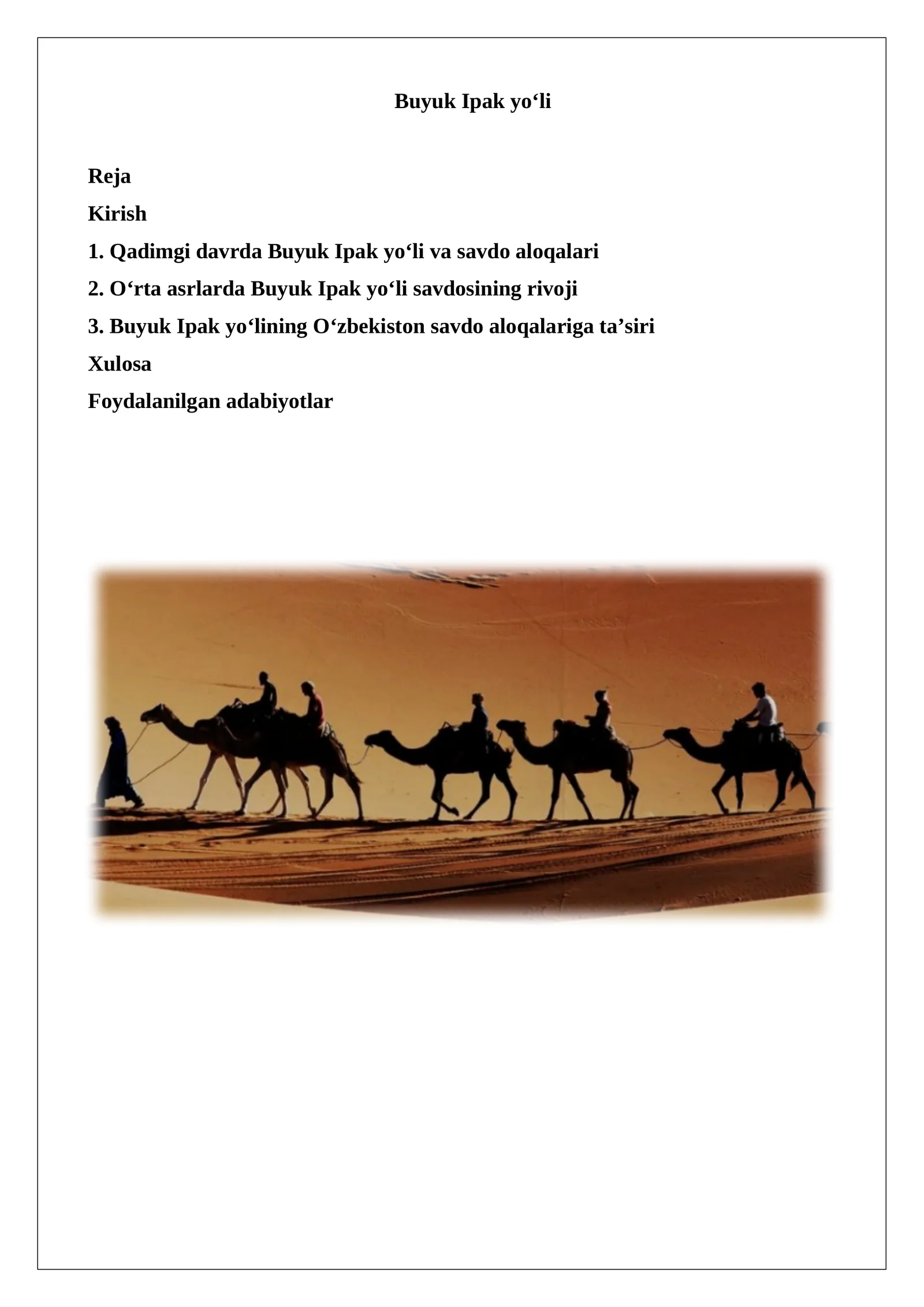 Buyuk Ipak yo‘li

Reja

Kirish

1. Qadimgi davrda Buyuk Ipak yo‘li va savdo aloqalari

2. O‘rta asrlarda Buyuk Ipak yo‘li savdosining rivoji

3. Buyuk Ipak yo‘lining O‘zbekiston savdo aloqalariga ta’siri

Xulosa

Foydalanilgan adabiyotlar